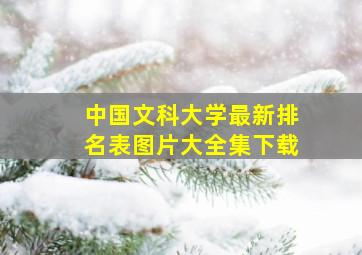 中国文科大学最新排名表图片大全集下载